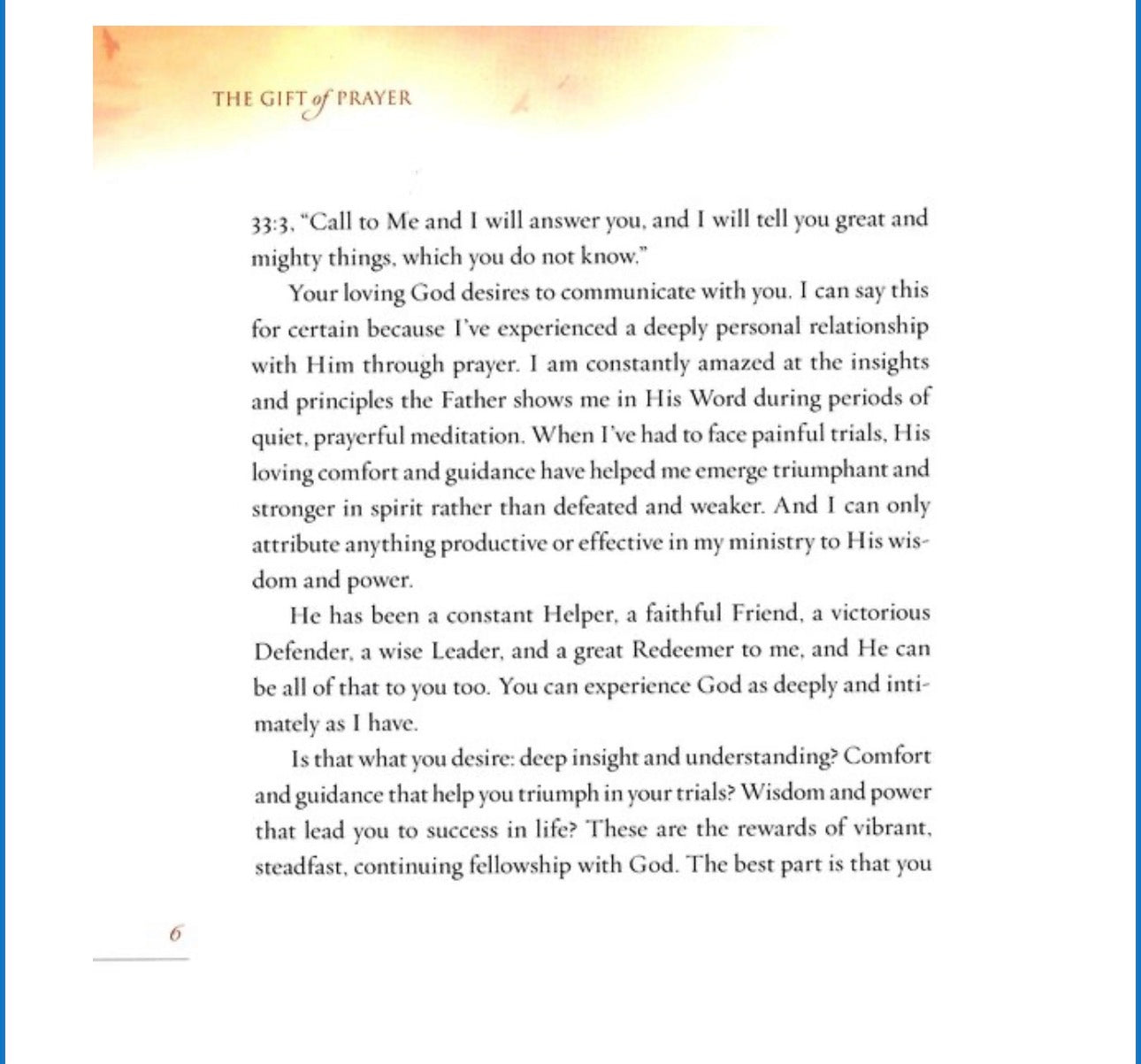 THE GIFT of PRAYER

33:3, "Call to Me and I will answer you, and I will tell you great and mighty things, which you do not know."

Your loving God desires to communicate with you. I can say this for certain because I've experienced a deeply personal relationship with Him through prayer. I am constantly amazed at the insights and principles the Father shows me in His Word during periods of quiet, prayerful meditation. When I've had to face painful trials, His loving comfort and guidance have helped me emerge triumphant and stronger in spirit rather than defeated and weaker. And I can only attribute anything productive or effective in my ministry to His wisdom and power.

He has been a constant Helper, a faithful Friend, a victorious Defender, a wise Leader, and a great Redeemer to me, and He can be all of that to you too. You can experience God as deeply and intimately as I have.

Is that what you desire: deep insight and understanding? Comfort and guidance that help you triumph in your trials? Wisdom and power that lead you to success in life? These are the rewards of vibrant, steadfast, continuing fellowship with God. The best part is that you

6